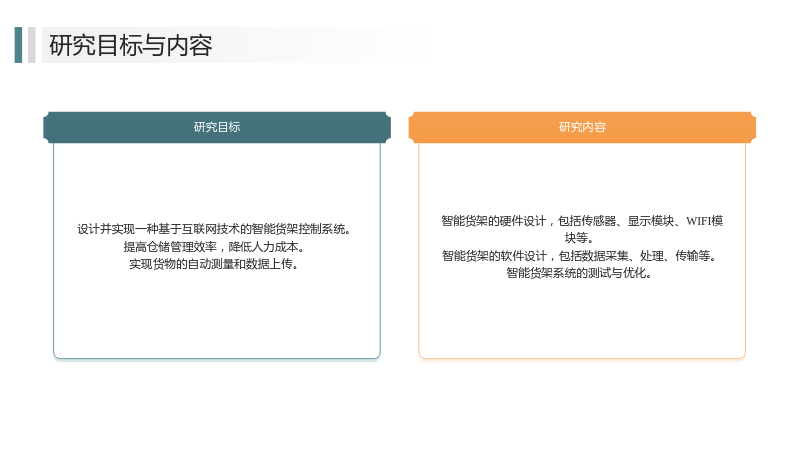 研究目标与内容

研究目标

设计并实现一种基于互联网技术的智能货架控制系统。
提高仓储管理效率，降低人力成本。
实现货物的自动测量和数据上传。

研究内容

智能货架的硬件设计，包括传感器、显示模块、WIFI模块等。
智能货架的软件设计，包括数据采集、处理、传输等。
智能货架系统的测试与优化。